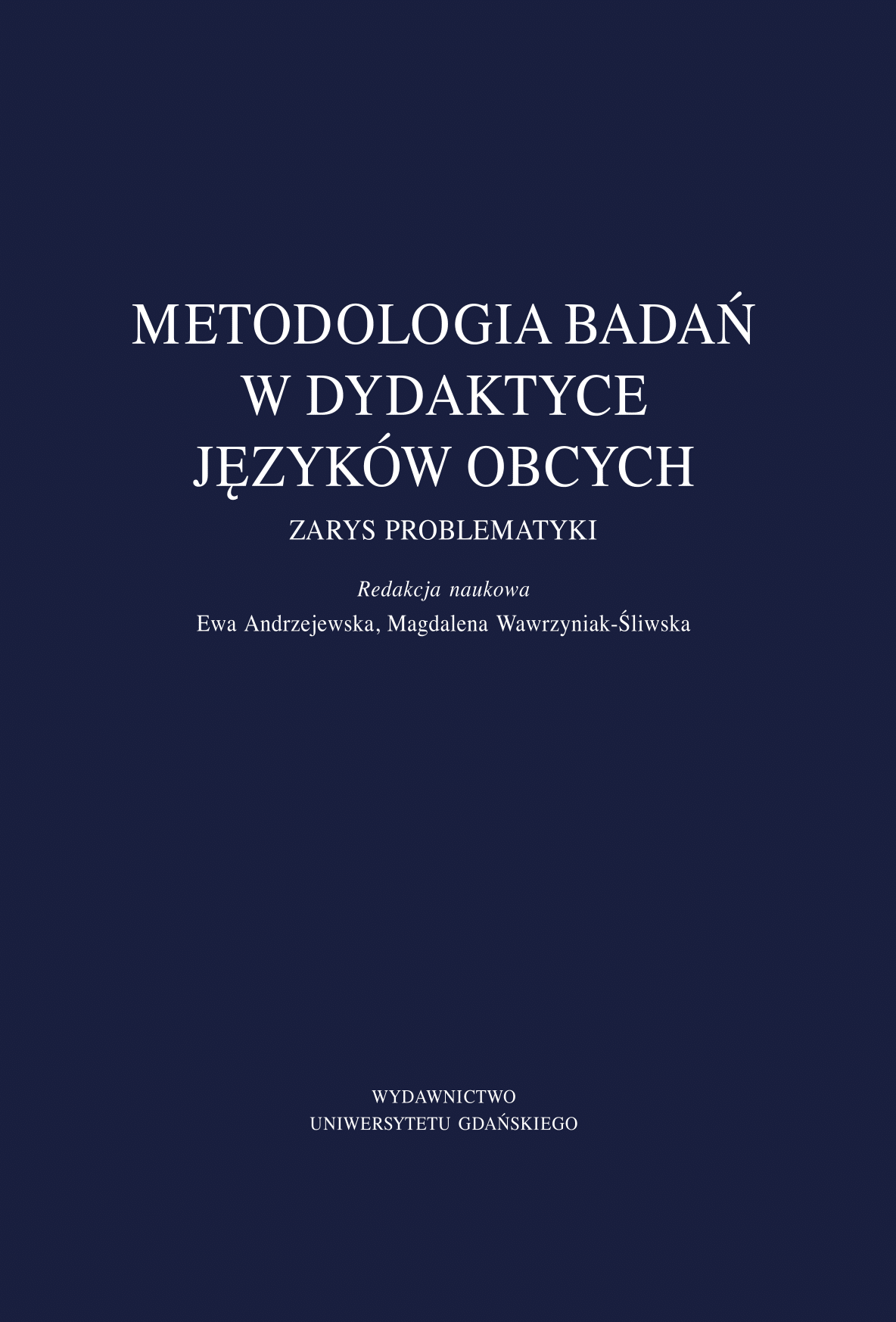 METODOLOGIA BADAŃ W DYDAKTYCE JĘZYKÓW OBCYCH

ZARYS PROBLEMATYKI

Redakcja naukowa
Ewa Andrzejewska, Magdalena Wawrzyniak-Śliwska

WYDAWNICTWO
UNIWERSYTETU GDAŃSKIEGO